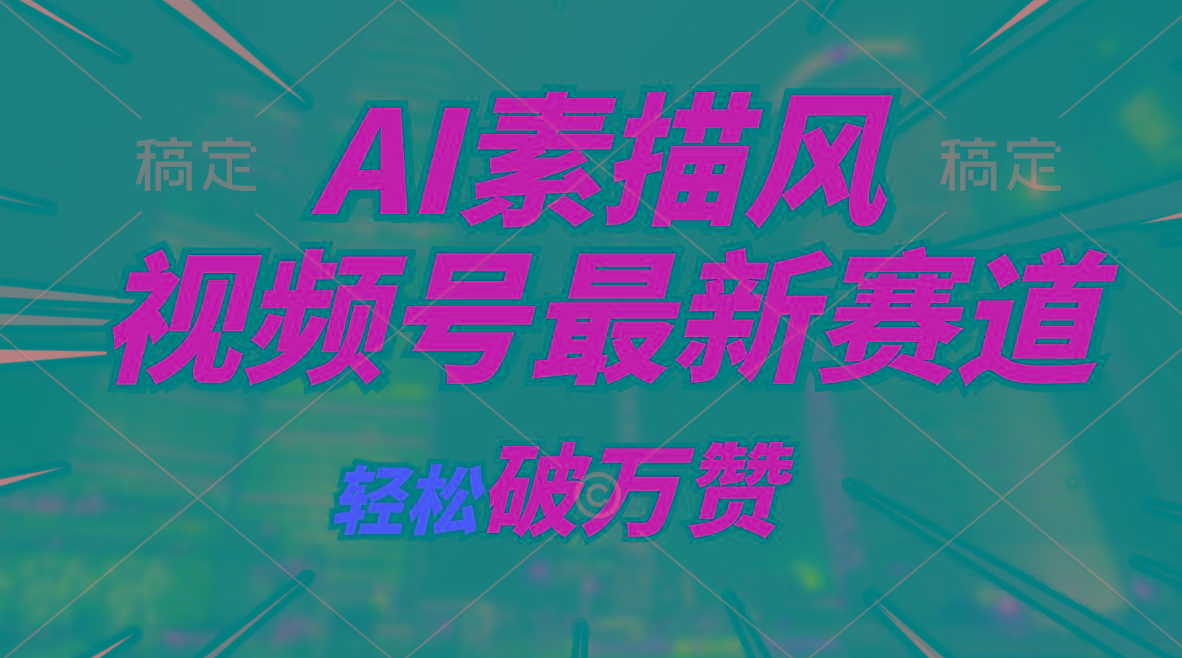 稿定 AI素描风 稿定

视频号最新赛道

轻松破万赞